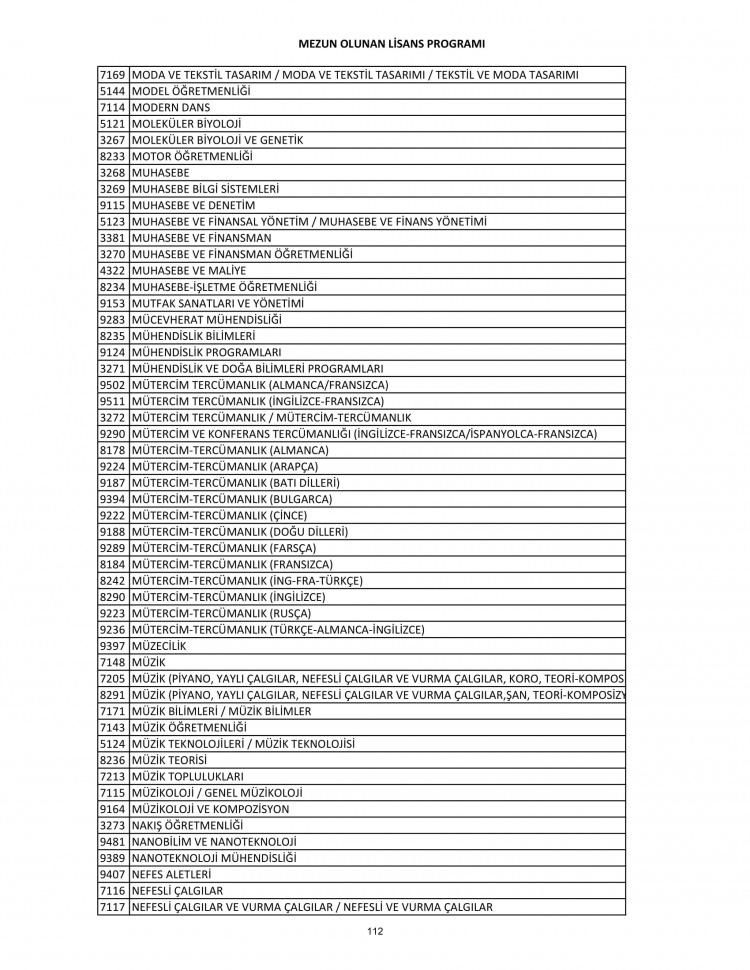 MEZUN OLUNAN LİSANS PROGRAMI

| | |
|---|---|
| 7169 | MODA VE TEKSTİL TASARIM / MODA VE TEKSTİL TASARIMI / TEKSTİL VE MODA TASARIMI |
| 5144 | MODEL ÖĞRETMENLİĞİ |
| 7114 | MODERN DANS |
| 5121 | MOLEKÜLER BİYOLOJİ |
| 3267 | MOLEKÜLER BİYOLOJİ VE GENETİK |
| 8233 | MOTOR ÖĞRETMENLİĞİ |
| 3268 | MUHASEBE |
| 3269 | MUHASEBE BİLGİ SİSTEMLERİ |
| 9115 | MUHASEBE VE DENETİM |
| 5123 | MUHASEBE VE FİNANSAL YÖNETİM / MUHASEBE VE FİNANS YÖNETİMİ |
| 3381 | MUHASEBE VE FİNANSMAN |
| 3270 | MUHASEBE VE FİNANSMAN ÖĞRETMENLİĞİ |
| 4322 | MUHASEBE VE MALİYE |
| 8234 | MUHASEBE-İŞLETME ÖĞRETMENLİĞİ |
| 9153 | MUTFAK SANATLARI VE YÖNETİMİ |
| 9283 | MÜCEVHERAT MÜHENDİSLİĞİ |
| 8235 | MÜHENDİSLİK BİLİMLERİ |
| 9124 | MÜHENDİSLİK PROGRAMLARI |
| 3271 | MÜHENDİSLİK VE DOĞA BİLİMLERİ PROGRAMLARI |
| 9502 | MÜTERCİM TERCÜMANLIK (ALMANCA/FRANSIZCA) |
| 9511 | MÜTERCİM TERCÜMANLIK (İNGİLİZCE-FRANSIZCA) |
| 3272 | MÜTERCİM TERCÜMANLIK / MÜTERCİM-TERCÜMANLIK |
| 9290 | MÜTERCİM VE KONFERANS TERCÜMANLIĞI (İNGİLİZCE-FRANSIZCA/İSPANYOLCA-FRANSIZCA) |
| 8178 | MÜTERCİM-TERCÜMANLIK (ALMANCA) |
| 9224 | MÜTERCİM-TERCÜMANLIK (ARAPÇA) |
| 9187 | MÜTERCİM-TERCÜMANLIK (BATI DİLLERİ) |
| 9394 | MÜTERCİM-TERCÜMANLIK (BULGARCA) |
| 9222 | MÜTERCİM-TERCÜMANLIK (ÇİNCE) |
| 9188 | MÜTERCİM-TERCÜMANLIK (DOĞU DİLLERİ) |
| 9289 | MÜTERCİM-TERCÜMANLIK (FARSÇA) |
| 8184 | MÜTERCİM-TERCÜMANLIK (FRANSIZCA) |
| 8242 | MÜTERCİM-TERCÜMANLIK (İNG-FRA-TÜRKÇE) |
| 8290 | MÜTERCİM-TERCÜMANLIK (İNGİLİZCE) |
| 9223 | MÜTERCİM-TERCÜMANLIK (RUSÇA) |
| 9236 | MÜTERCİM-TERCÜMANLIK (TÜRKÇE-ALMANCA-İNGİLİZCE) |
| 9397 | MÜZECİLİK |
| 7148 | MÜZİK |
| 7205 | MÜZİK (PİYANO, YAYLI ÇALGILAR, NEFESLİ ÇALGILAR VE VURMA ÇALGILAR, KORO, TEORİ-KOMPOS |
| 8291 | MÜZİK (PİYANO, YAYLI ÇALGILAR, NEFESLİ ÇALGILAR VE VURMA ÇALGILAR,ŞAN, TEORİ-KOMPOZİSY |
| 7171 | MÜZİK BİLİMLERİ / MÜZİK BİLİMLER |
| 7143 | MÜZİK ÖĞRETMENLİĞİ |
| 5124 | MÜZİK TEKNOLOJİLERİ / MÜZİK TEKNOLOJİSİ |
| 8236 | MÜZİK TEORİSİ |
| 7213 | MÜZİK TOPLULUKLARI |
| 7115 | MÜZİKOLOJİ / GENEL MÜZİKOLOJİ |
| 9164 | MÜZİKOLOJİ VE KOMPOZİSYON |
| 3273 | NAKIŞ ÖĞRETMENLİĞİ |
| 9481 | NANOBİLİM VE NANOTEKNOLOJİ |
| 9389 | NANOTEKNOLOJİ MÜHENDİSLİĞİ |
| 9407 | NEFES ALETLERİ |
| 7116 | NEFESLİ ÇALGILAR |
| 7117 | NEFESLİ ÇALGILAR VE VURMA ÇALGILAR / NEFESLİ VE VURMA ÇALGILAR |

112